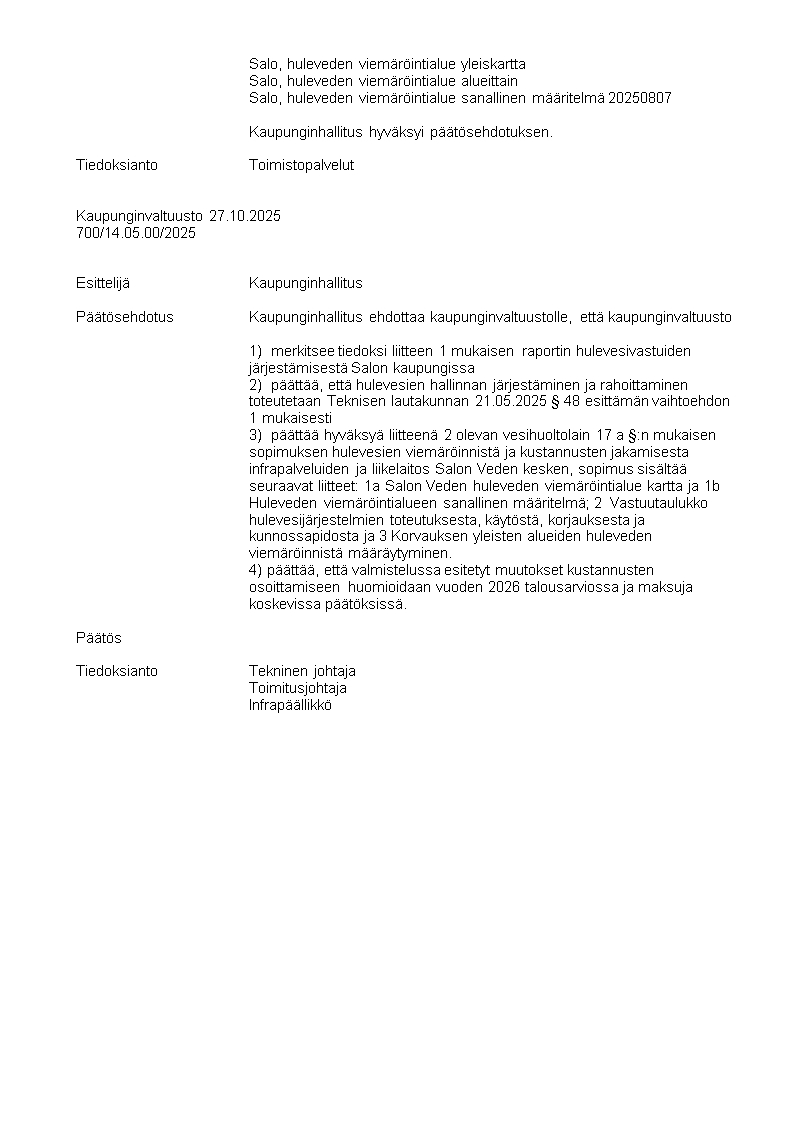 Salo, huleveden viemäröintialue yleiskartta
Salo, huleveden viemäröintialue alueittain
Salo, huleveden viemäröintialue sanallinen määritelmä 20250807

Kaupunginhallitus hyväksyi päätösehdotuksen.

Tiedoksianto Toimistopalvelut

Kaupunginvaltuusto 27.10.2025
700/14.05.00/2025

Esittelijä Kaupunginhallitus

Päätösehdotus Kaupunginhallitus ehdottaa kaupunginvaltuustolle, että kaupunginvaltuusto

1) merkitsee tiedoksi liitteen 1 mukaisen raportin hulevesivastuiden järjestämisestä Salon kaupungissa
2) päättää, että hulevesien hallinnan järjestäminen ja rahoittaminen toteutetaan Teknisen lautakunnan 21.05.2025 § 48 esittämän vaihtoehdon 1 mukaisesti
3) päättää hyväksyä liitteenä 2 olevan vesihuoltolain 17 a §:n mukaisen sopimuksen hulevesien viemäröinnistä ja kustannusten jakamisesta infrapalveluiden ja liikelaitos Salon Veden kesken, sopimus sisältää seuraavat liitteet: 1a Salon Veden huleveden viemäröintialue kartta ja 1b Huleveden viemäröintialueen sanallinen määritelmä; 2 Vastuutaulukko hulevesijärjestelmien toteutuksesta, käytöstä, korjauksesta ja kunnossapidosta ja 3 Korvauksen yleisten alueiden huleveden viemäröinnistä määräytyminen.
4) päättää, että valmistelussa esitetyt muutokset kustannusten osoittamiseen huomioidaan vuoden 2026 talousarviossa ja maksuja koskevissa päätöksissä.

Päätös

Tiedoksianto Tekninen johtaja
Toimitusjohtaja
Infrapäällikkö